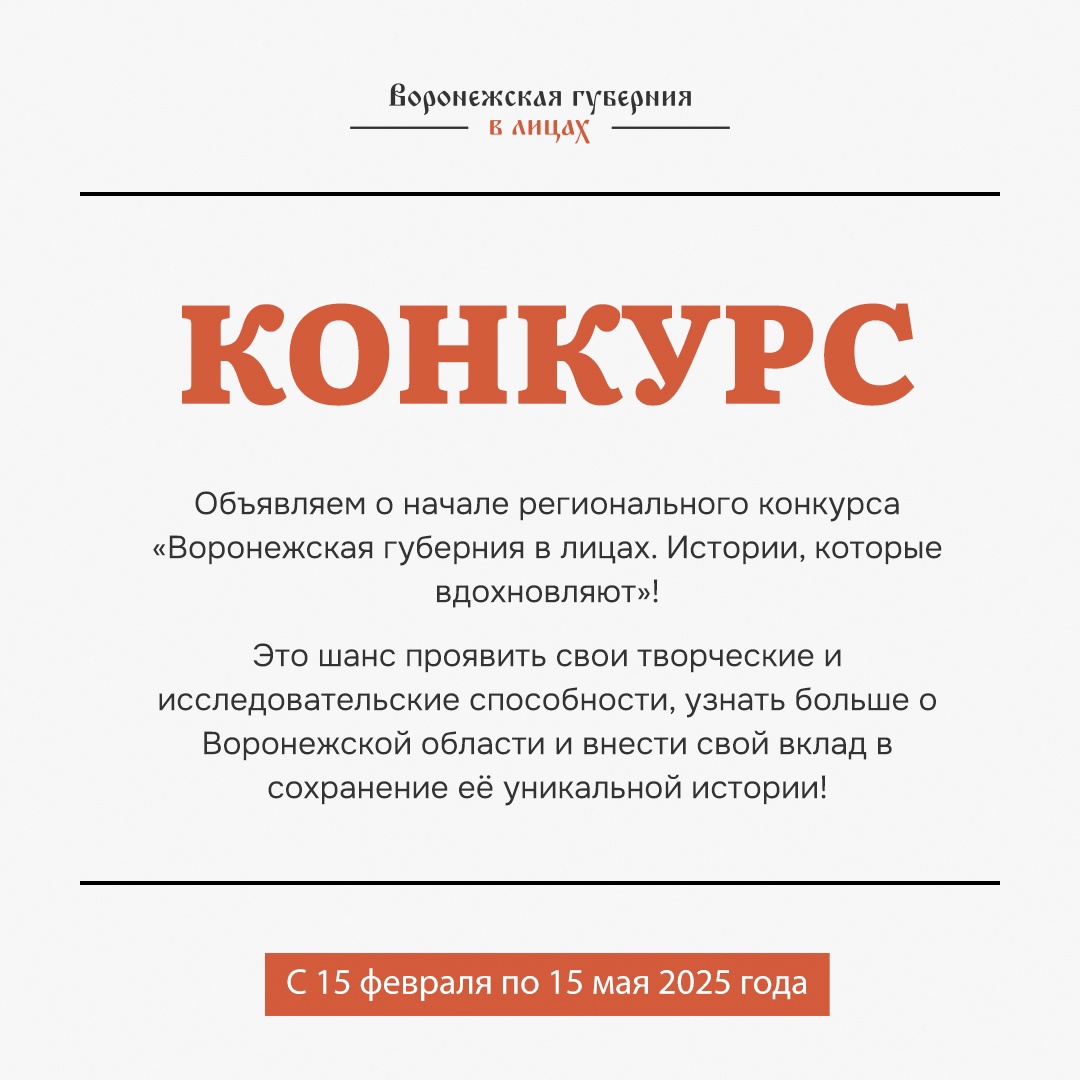 Воронежская губерния
в лицах

КОНКУРС

Объявляем о начале регионального конкурса «Воронежская губерния в лицах. Истории, которые вдохновляют»!

Это шанс проявить свои творческие и исследовательские способности, узнать больше о Воронежской области и внести свой вклад в сохранение её уникальной истории!

С 15 февраля по 15 мая 2025 года